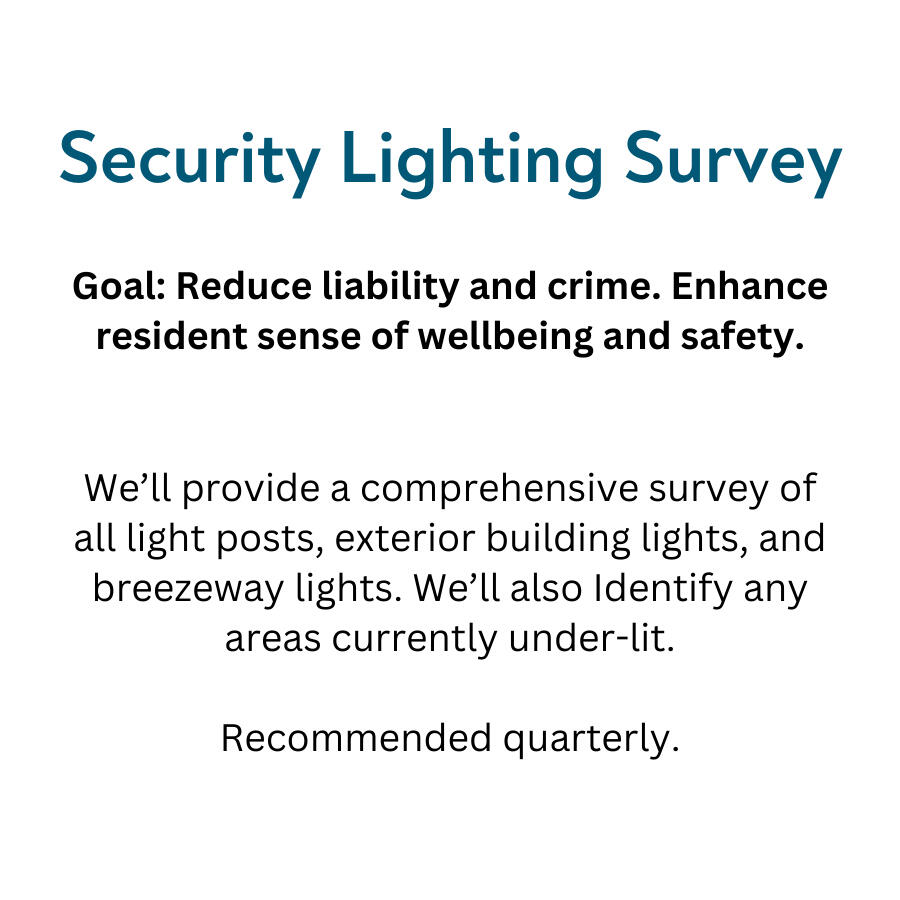 Security Lighting Survey

Goal: Reduce liability and crime. Enhance resident sense of wellbeing and safety.

We'll provide a comprehensive survey of all light posts, exterior building lights, and breezeway lights. We'll also Identify any areas currently under-lit.

Recommended quarterly.